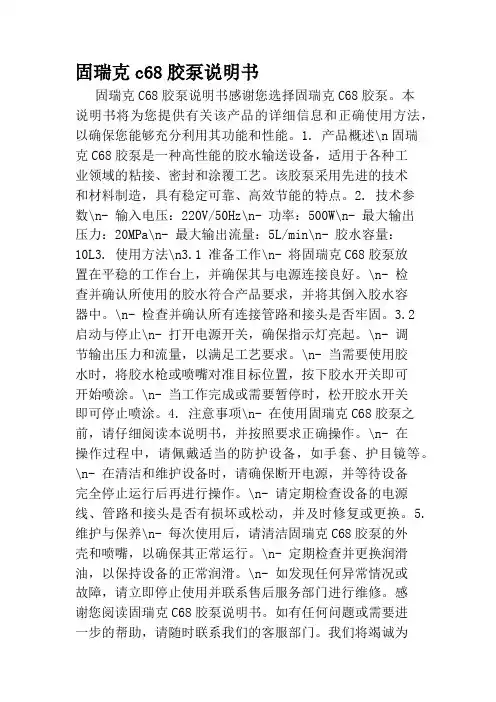 固瑞克 c68 胶泵说明书

固瑞克 C68 胶泵说明书感谢您选择固瑞克 C68 胶泵。本说明书将为您提供有关该产品的详细信息和正确使用方法，以确保您能够充分利用其功能和性能。1. 产品概述\n 固瑞克 C68 胶泵是一种高性能的胶水输送设备，适用于各种工业领域的粘接、密封和涂覆工艺。该胶泵采用先进的技术和材料制造，具有稳定可靠、高效节能的特点。2. 技术参数\n- 输入电压：220V/50Hz\n- 功率：500W\n- 最大输出压力：20MPa\n- 最大输出流量：5L/min\n- 胶水容量：10L3. 使用方法\n3.1 准备工作\n- 将固瑞克 C68 胶泵放置在平稳的工作台上，并确保其与电源连接良好。\n- 检查并确认所使用的胶水符合产品要求，并将其倒入胶水容器中。\n- 检查并确认所有连接管路和接头是否牢固。3.2 启动与停止\n- 打开电源开关，确保指示灯亮起。\n- 调节输出压力和流量，以满足工艺要求。\n- 当需要使用胶水时，将胶水枪或喷嘴对准目标位置，按下胶水开关即可开始喷涂。\n- 当工作完成或需要暂停时，松开胶水开关即可停止喷涂。4. 注意事项\n- 在使用固瑞克 C68 胶泵之前，请仔细阅读本说明书，并按照要求正确操作。\n- 在操作过程中，请佩戴适当的防护设备，如手套、护目镜等。\n- 在清洁和维护设备时，请确保断开电源，并等待设备完全停止运行后再进行操作。\n- 请定期检查设备的电源线、管路和接头是否有损坏或松动，并及时修复或更换。5. 维护与保养\n- 每次使用后，请清洁固瑞克 C68 胶泵的外壳和喷嘴，以确保其正常运行。\n- 定期检查并更换润滑油，以保持设备的正常润滑。\n- 如发现任何异常情况或故障，请立即停止使用并联系售后服务部门进行维修。感谢您阅读固瑞克 C68 胶泵说明书。如有任何问题或需要进一步的帮助，请随时联系我们的客服部门。我们将竭诚为